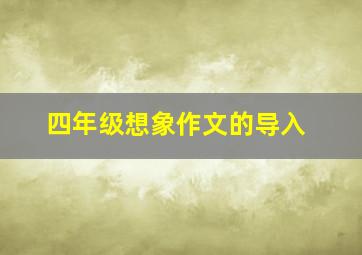 四年级想象作文的导入